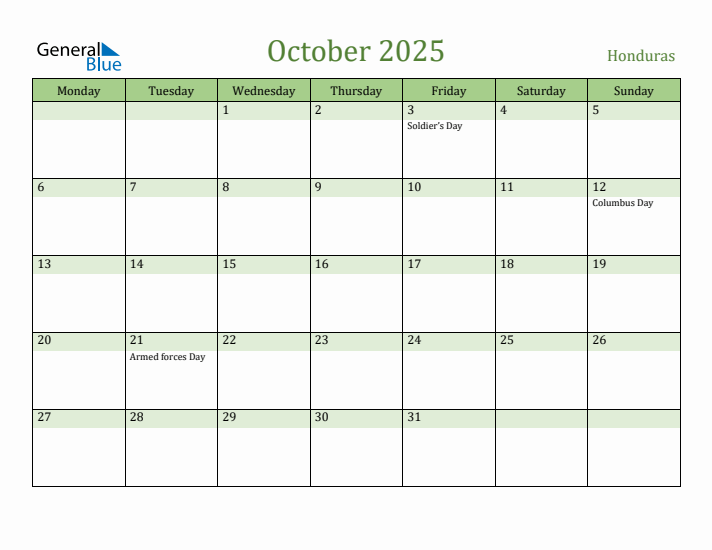 General Blue

October 2025

Honduras

| Monday | Tuesday | Wednesday | Thursday | Friday | Saturday | Sunday |
|---|---|---|---|---|---|---|
| | | 1 | 2 | 3 Soldier's Day | 4 | 5 |
| 6 | 7 | 8 | 9 | 10 | 11 | 12 Columbus Day |
| 13 | 14 | 15 | 16 | 17 | 18 | 19 |
| 20 | 21 Armed forces Day | 22 | 23 | 24 | 25 | 26 |
| 27 | 28 | 29 | 30 | 31 | | |